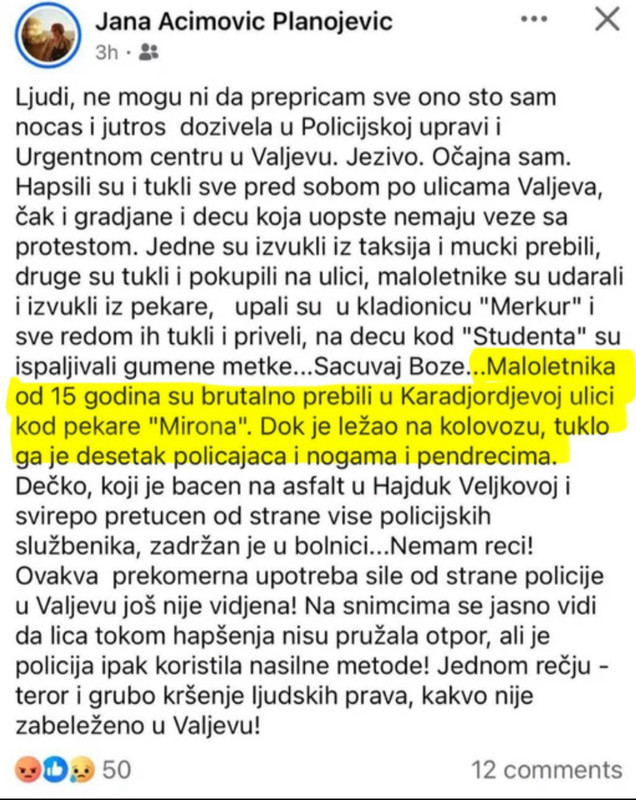 Jana Acimovic Planojevic
3h ·

Ljudi, ne mogu ni da prepricam sve ono sto sam nocas i jutros dozivela u Policijskoj upravi i Urgentnom centru u Valjevu. Jezivo. Očajna sam. Hapsili su i tukli sve pred sobom po ulicama Valjeva, čak i gradjane i decu koja uopste nemaju veze sa protestom. Jedne su izvukli iz taksija i mucki prebili, druge su tukli i pokupili na ulici, maloletnike su udarali i izvukli iz pekare, upali su u kladionicu "Merkur" i sve redom ih tukli i priveli, na decu kod "Studenta" su ispaljivali gumene metke...Sacuvaj Boze...Maloletnika od 15 godina su brutalno prebili u Karadjordjevoj ulici kod pekare "Mirona". Dok je ležao na kolovozu, tuklo ga je desetak policajaca i nogama i pendrecima. Dečko, koji je bacen na asfalt u Hajduk Veljkovoj i svirepo pretucen od strane vise policijskih službenika, zadržan je u bolnici...Nemam reci! Ovakva prekomerna upotreba sile od strane policije u Valjevu još nije vidjena! Na snimcima se jasno vidi da lica tokom hapšenja nisu pružala otpor, ali je policija ipak koristila nasilne metode! Jednom rečju - teror i grubo kršenje ljudskih prava, kakvo nije zabeleženo u Valjevu!

50
12 comments